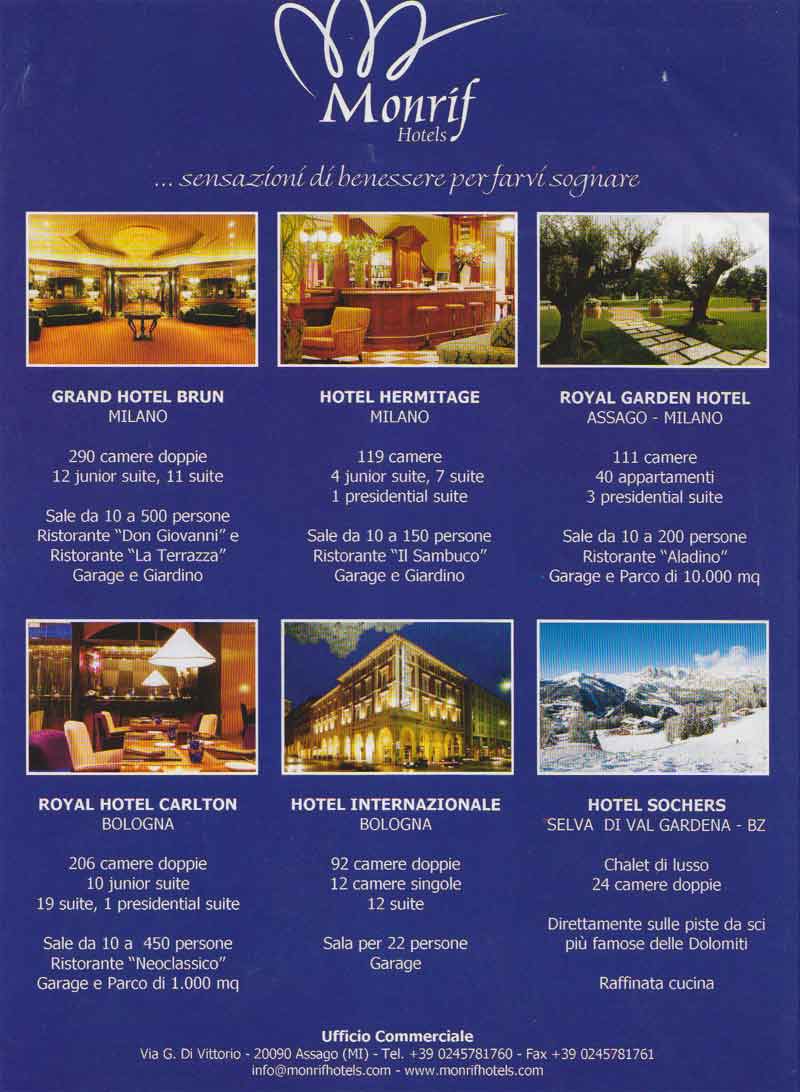 Monrif
Hotels

... sensazioni di benessere per farvi sognare

GRAND HOTEL BRUN
MILANO

290 camere doppie
12 junior suite, 11 suite

Sale da 10 a 500 persone
Ristorante "Don Giovanni" e
Ristorante "La Terrazza"
Garage e Giardino

HOTEL HERMITAGE
MILANO

119 camere
4 junior suite, 7 suite
1 presidential suite

Sale da 10 a 150 persone
Ristorante "Il Sambuco"
Garage e Giardino

ROYAL GARDEN HOTEL
ASSAGO - MILANO

111 camere
40 appartamenti
3 presidential suite

Sale da 10 a 200 persone
Ristorante "Aladino"
Garage e Parco di 10.000 mq

ROYAL HOTEL CARLTON
BOLOGNA

206 camere doppie
10 junior suite
19 suite, 1 presidential suite

Sale da 10 a 450 persone
Ristorante "Neoclassico"
Garage e Parco di 1.000 mq

HOTEL INTERNAZIONALE
BOLOGNA

92 camere doppie
12 camere singole
12 suite

Sala per 22 persone
Garage

HOTEL SOCHERS
SELVA DI VAL GARDENA - BZ

Chalet di lusso
24 camere doppie

Direttamente sulle piste da sci
più famose delle Dolomiti

Raffinata cucina

Ufficio Commerciale
Via G. Di Vittorio - 20090 Assago (MI) - Tel. +39 0245781760 - Fax +39 0245781761
info@monrifhotels.com - www.monrifhotels.com